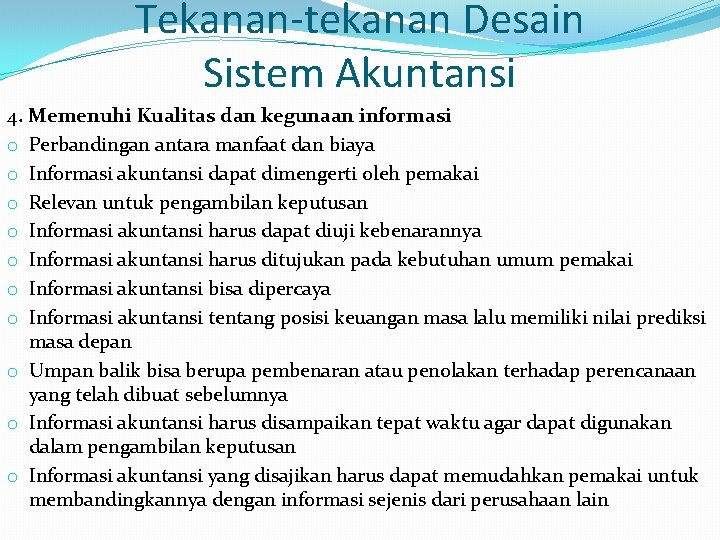 Tekanan-tekanan Desain Sistem Akuntansi

4. Memenuhi Kualitas dan kegunaan informasi

o Perbandingan antara manfaat dan biaya
o Informasi akuntansi dapat dimengerti oleh pemakai
o Relevan untuk pengambilan keputusan
o Informasi akuntansi harus dapat diuji kebenarannya
o Informasi akuntansi harus ditujukan pada kebutuhan umum pemakai
o Informasi akuntansi bisa dipercaya
o Informasi akuntansi tentang posisi keuangan masa lalu memiliki nilai prediksi masa depan
o Umpan balik bisa berupa pembenaran atau penolakan terhadap perencanaan yang telah dibuat sebelumnya
o Informasi akuntansi harus disampaikan tepat waktu agar dapat digunakan dalam pengambilan keputusan
o Informasi akuntansi yang disajikan harus dapat memudahkan pemakai untuk membandingkannya dengan informasi sejenis dari perusahaan lain